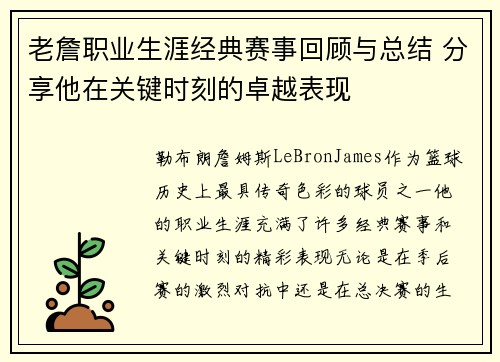 老詹职业生涯经典赛事回顾与总结 分享他在关键时刻的卓越表现

勒布朗詹姆斯LeBronJames作为篮球历史上最具传奇色彩的球员之一他的职业生涯充满了许多经典赛事和关键时刻的精彩表现无论是在季后赛的激烈对抗中还是在总决赛的生